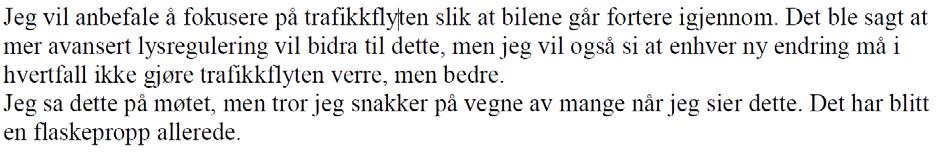 Jeg vil anbefale å fokusere på trafikkflyten slik at bilene går fortere igjennom. Det ble sagt at mer avansert lysregulering vil bidra til dette, men jeg vil også si at enhver ny endring må i hvertfall ikke gjøre trafikkflyten verre, men bedre.
Jeg sa dette på møtet, men tror jeg snakker på vegne av mange når jeg sier dette. Det har blitt en flaskepropp allerede.